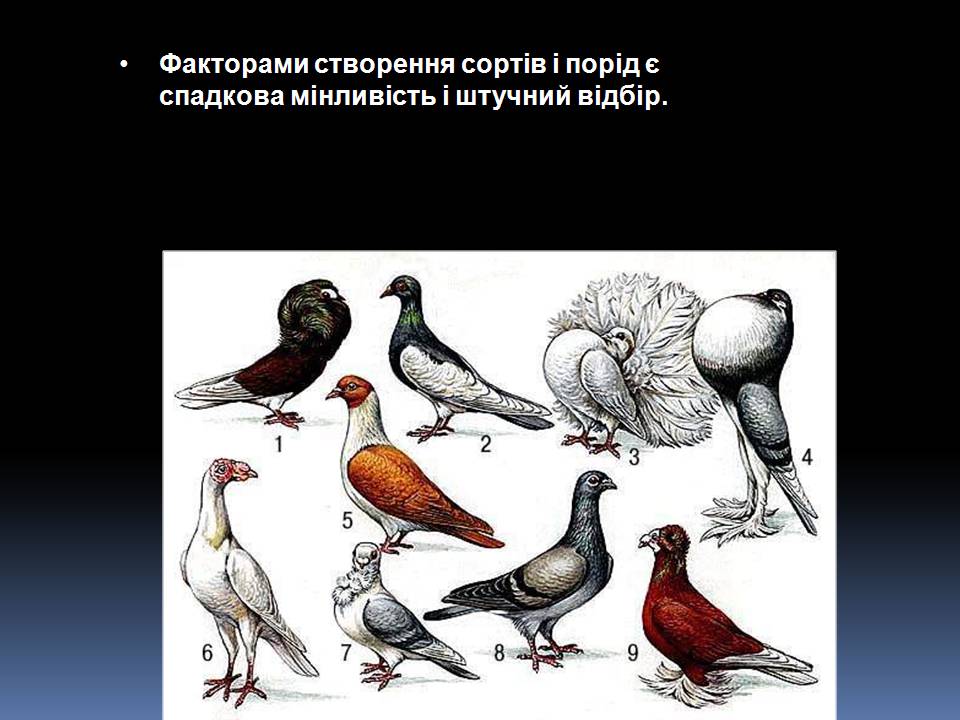 • Факторами створення сортів і порід є спадкова мінливість і штучний відбір.

1
2
3
4
5
6
7
8
9